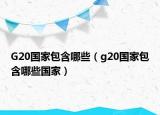 G20国家包含哪些（g20国家包含哪些国家）